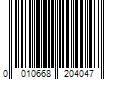 0 010668 204047